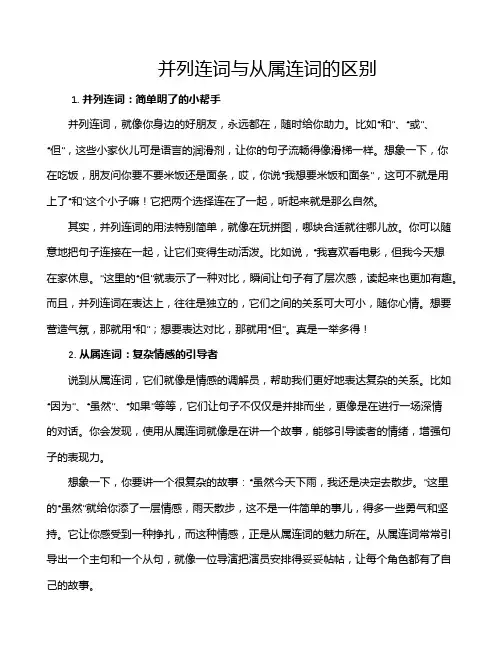 并列连词与从属连词的区别

1. 并列连词：简单明了的小帮手

并列连词，就像你身边的好朋友，永远都在，随时给你助力。比如“和”、“或”、“但”，这些小家伙儿可是语言的润滑剂，让你的句子流畅得像滑梯一样。想象一下，你在吃饭，朋友问你要不要米饭还是面条，哎，你说“我想要米饭和面条”，这可不就是用上了“和”这个小子嘛！它把两个选择连在了一起，听起来就是那么自然。

其实，并列连词的用法特别简单，就像在玩拼图，哪块合适就往哪儿放。你可以随意地把句子连接在一起，让它们变得生动活泼。比如说，“我喜欢看电影，但我今天想在家休息。”这里的“但”就表示了一种对比，瞬间让句子有了层次感，读起来也更加有趣。而且，并列连词在表达上，往往是独立的，它们之间的关系可大可小，随你心情。想要营造气氛，那就用“和”；想要表达对比，那就用“但”。真是一举多得！

2. 从属连词：复杂情感的引导者

说到从属连词，它们就像是情感的调解员，帮助我们更好地表达复杂的关系。比如“因为”、“虽然”、“如果”等等，它们让句子不仅仅是并排而坐，更像是在进行一场深情的对话。你会发现，使用从属连词就像是在讲一个故事，能够引导读者的情绪，增强句子的表现力。

想象一下，你要讲一个很复杂的故事：“虽然今天下雨，我还是决定去散步。”这里的“虽然”就给你添了一层情感，雨天散步，这不是一件简单的事儿，得多一些勇气和坚持。它让你感受到一种挣扎，而这种情感，正是从属连词的魅力所在。从属连词常常引导出一个主句和一个从句，就像一位导演把演员安排得妥妥帖帖，让每个角色都有了自己的故事。